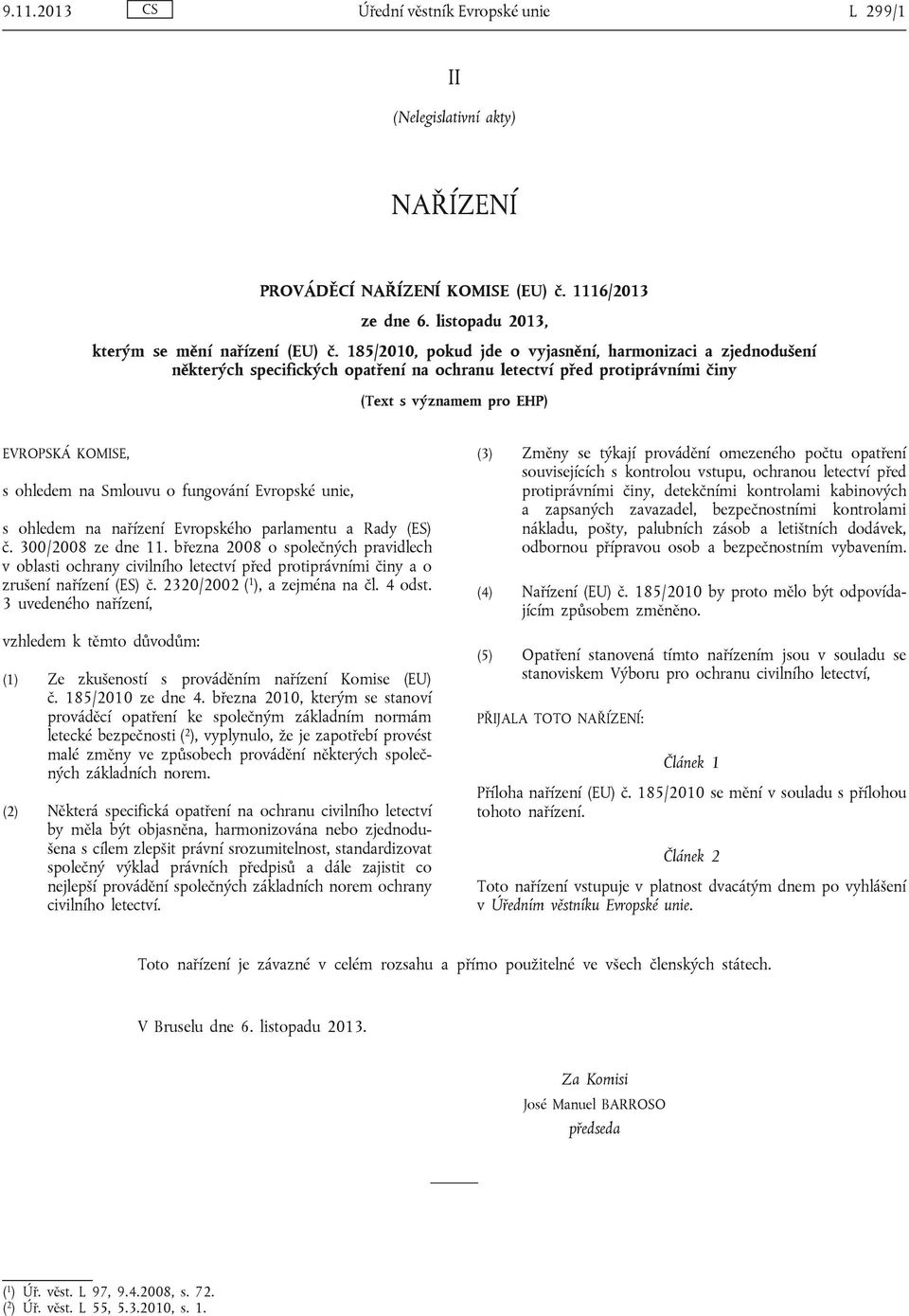 9.11.2013 CS Úřední věstník Evropské unie L 299/1

II

(Nelegislativní akty)

NAŘÍZENÍ

PROVÁDĚCÍ NAŘÍZENÍ KOMISE (EU) č. 1116/2013

ze dne 6. listopadu 2013,

kterým se mění nařízení (EU) č. 185/2010, pokud jde o vyjasnění, harmonizaci a zjednodušení některých specifických opatření na ochranu letectví před protiprávními činy

(Text s významem pro EHP)

EVROPSKÁ KOMISE,

s ohledem na Smlouvu o fungování Evropské unie,

s ohledem na nařízení Evropského parlamentu a Rady (ES) č. 300/2008 ze dne 11. března 2008 o společných pravidlech v oblasti ochrany civilního letectví před protiprávními činy a o zrušení nařízení (ES) č. 2320/2002 ($^1$), a zejména na čl. 4 odst. 3 uvedeného nařízení,

vzhledem k těmto důvodům:

(1) Ze zkušeností s prováděním nařízení Komise (EU) č. 185/2010 ze dne 4. března 2010, kterým se stanoví prováděcí opatření ke společným základním normám letecké bezpečnosti ($^2$), vyplynulo, že je zapotřebí provést malé změny ve způsobech provádění některých společných základních norem.

(2) Některá specifická opatření na ochranu civilního letectví by měla být objasněna, harmonizována nebo zjednodušena s cílem zlepšit právní srozumitelnost, standardizovat společný výklad právních předpisů a dále zajistit co nejlepší provádění společných základních norem ochrany civilního letectví.

(3) Změny se týkají provádění omezeného počtu opatření souvisejících s kontrolou vstupu, ochranou letectví před protiprávními činy, detekčními kontrolami kabinových a zapsaných zavazadel, bezpečnostními kontrolami nákladu, pošty, palubních zásob a letištních dodávek, odbornou přípravou osob a bezpečnostním vybavením.

(4) Nařízení (EU) č. 185/2010 by proto mělo být odpovídajícím způsobem změněno.

(5) Opatření stanovená tímto nařízením jsou v souladu se stanoviskem Výboru pro ochranu civilního letectví,

PŘIJALA TOTO NAŘÍZENÍ:

Článek 1

Příloha nařízení (EU) č. 185/2010 se mění v souladu s přílohou tohoto nařízení.

Článek 2

Toto nařízení vstupuje v platnost dvacátým dnem po vyhlášení v Úředním věstníku Evropské unie.

Toto nařízení je závazné v celém rozsahu a přímo použitelné ve všech členských státech.

V Bruselu dne 6. listopadu 2013.

Za Komisi
José Manuel BARROSO
předseda

($^1$) Úř. věst. L 97, 9.4.2008, s. 72.
($^2$) Úř. věst. L 55, 5.3.2010, s. 1.